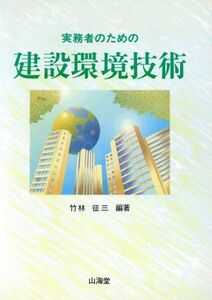 実務者のための
建設環境技術

竹林 征三 編著

山海堂